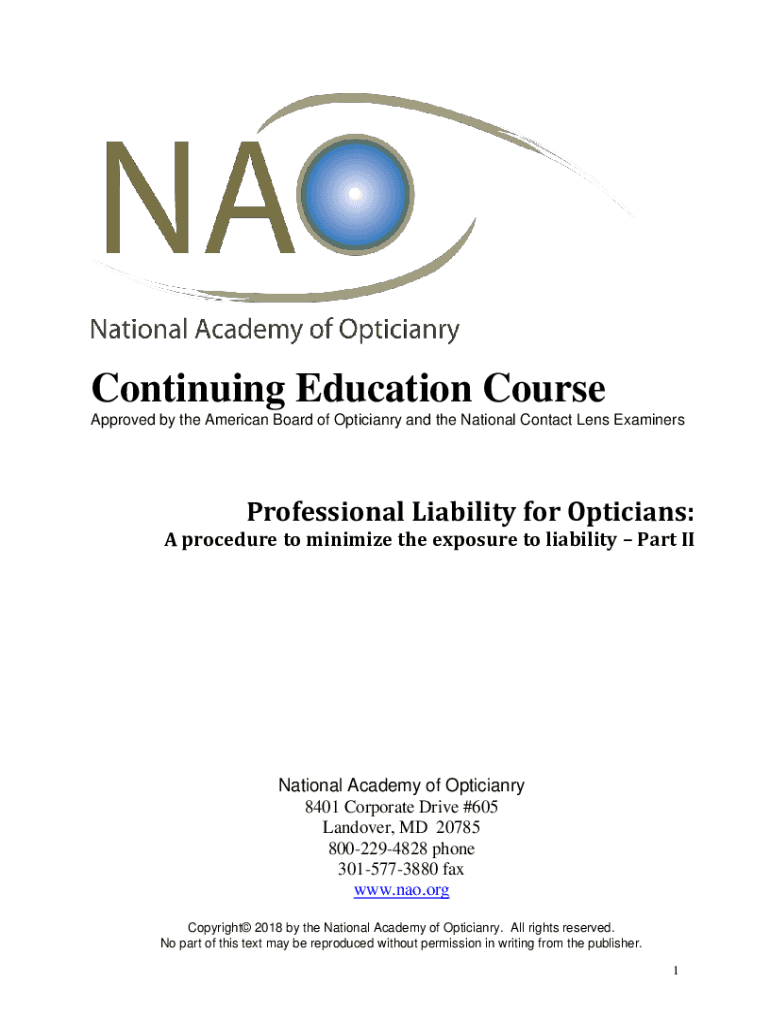 NAO

National Academy of Opticianry

Continuing Education Course

Approved by the American Board of Opticianry and the National Contact Lens Examiners

Professional Liability for Opticians:
A procedure to minimize the exposure to liability – Part II

National Academy of Opticianry
8401 Corporate Drive #605
Landover, MD 20785
800-229-4828 phone
301-577-3880 fax
www.nao.org

Copyright© 2018 by the National Academy of Opticianry. All rights reserved.
No part of this text may be reproduced without permission in writing from the publisher.

1